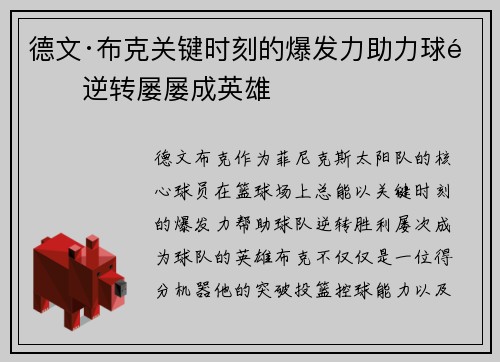 德文·布克关键时刻的爆发力助力球é
逆转屡屡成英雄

德文布克作为菲尼克斯太阳队的核心球员在篮球场上总能以关键时刻的爆发力帮助球队逆转胜利屡次成为球队的英雄布克不仅仅是一位得分机器他的突破投篮控球能力以及